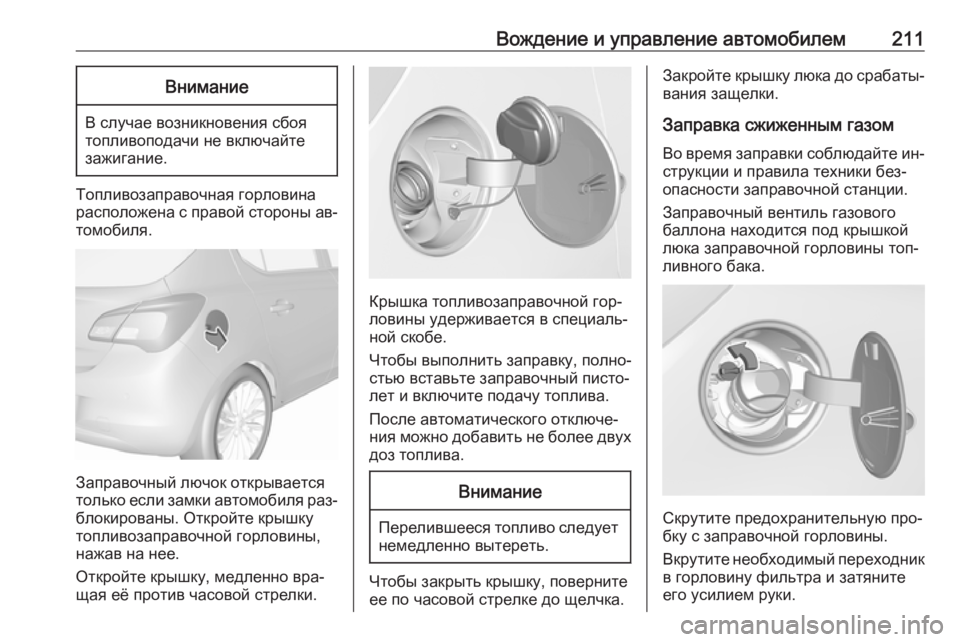 Вождение и управление автомобилем 211

Внимание

В случае возникновения сбоя топливоподачи не включайте зажигание.

Топливозаправочная горловина расположена с правой стороны автомобиля.

Заправочный лючок открывается только если замки автомобиля разблокированы. Откройте крышку топливозаправочной горловины, нажав на нее.

Откройте крышку, медленно вращая её против часовой стрелки.

Крышка топливозаправочной горловины удерживается в специальной скобе.

Чтобы выполнить заправку, полностью вставьте заправочный пистолет и включите подачу топлива.

После автоматического отключения можно добавить не более двух доз топлива.

Внимание

Перелившееся топливо следует немедленно вытереть.

Чтобы закрыть крышку, поверните ее по часовой стрелке до щелчка.

Закройте крышку люка до срабатывания защелки.

Заправка сжиженным газом

Во время заправки соблюдайте инструкции и правила техники безопасности заправочной станции.

Заправочный вентиль газового баллона находится под крышкой люка заправочной горловины топливного бака.

Скрутите предохранительную пробку с заправочной горловины.

Вкрутите необходимый переходник в горловину фильтра и затяните его усилием руки.

carmanualsonline.info